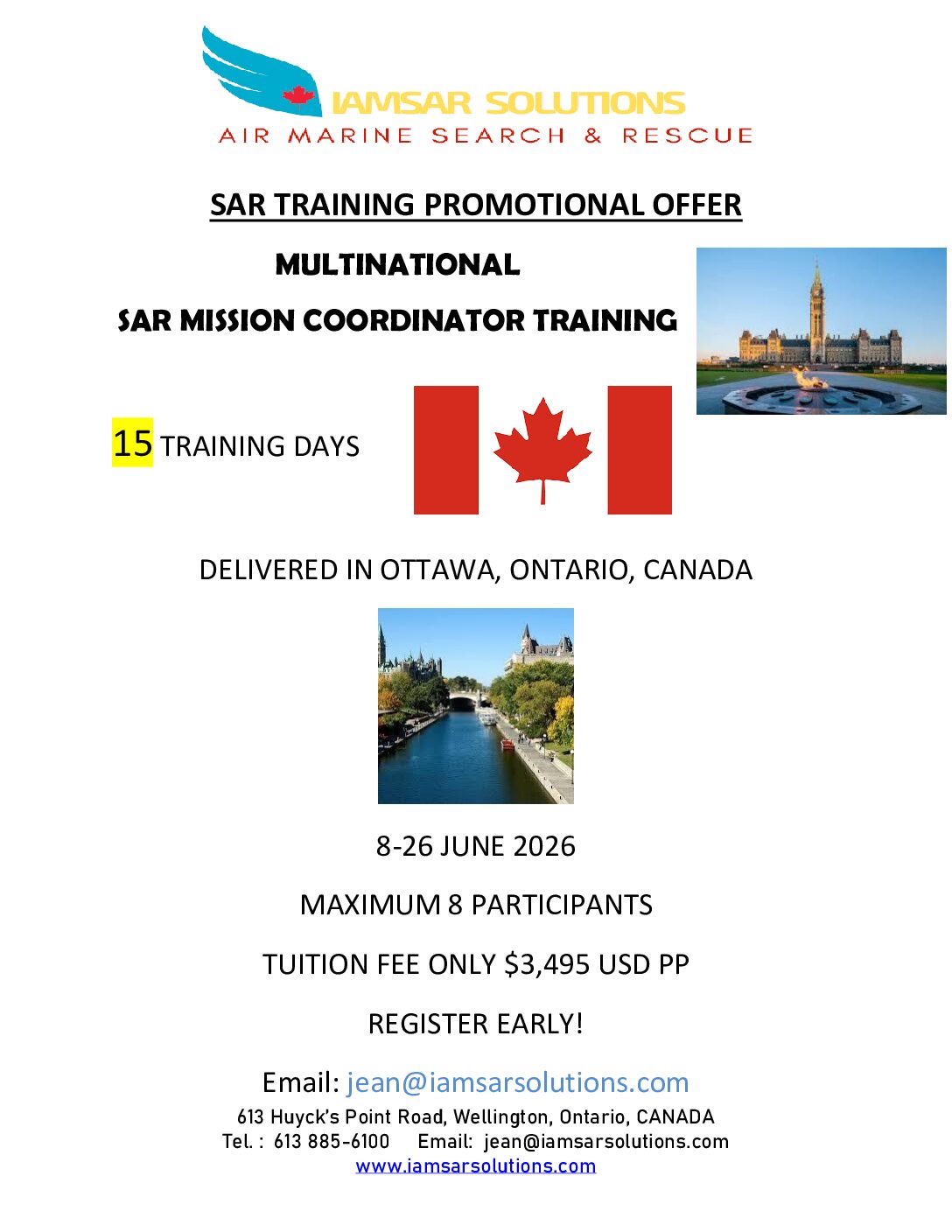 IAMSAR SOLUTIONS
AIR MARINE SEARCH & RESCUE

SAR TRAINING PROMOTIONAL OFFER

MULTINATIONAL

SAR MISSION COORDINATOR TRAINING

15 TRAINING DAYS

DELIVERED IN OTTAWA, ONTARIO, CANADA

8-26 JUNE 2026

MAXIMUM 8 PARTICIPANTS

TUITION FEE ONLY $3,495 USD PP

REGISTER EARLY!

Email: jean@iamsarsolutions.com

613 Huyck's Point Road, Wellington, Ontario, CANADA
Tel. : 613 885-6100 Email: jean@iamsarsolutions.com
www.iamsarsolutions.com